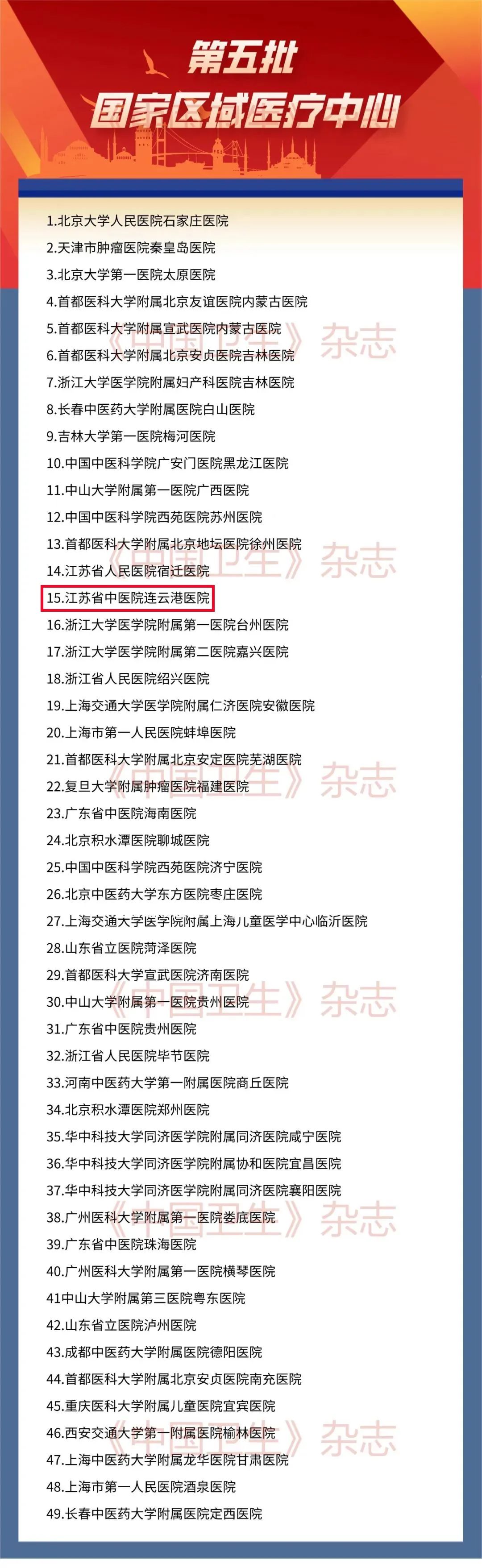 第五批
国家区域医疗中心

1.北京大学人民医院石家庄医院
2.天津市肿瘤医院秦皇岛医院
3.北京大学第一医院太原医院
4.首都医科大学附属北京友谊医院内蒙古医院
5.首都医科大学附属宣武医院内蒙古医院
6.首都医科大学附属北京安贞医院吉林医院
7.浙江大学医学院附属妇产科医院吉林医院
8.长春中医药大学附属医院白山医院
9.吉林大学第一医院梅河医院
10.中国中医科学院广安门医院黑龙江医院
11.中山大学附属第一医院广西医院
12.中国中医科学院西苑医院苏州医院
13.首都医科大学附属北京地坛医院徐州医院
14.江苏省人民医院宿迁医院
15.江苏省中医院连云港医院
16.浙江大学医学院附属第一医院台州医院
17.浙江大学医学院附属第二医院嘉兴医院
18.浙江省人民医院绍兴医院
19.上海交通大学医学院附属仁济医院安徽医院
20.上海市第一人民医院蚌埠医院
21.首都医科大学附属北京安定医院芜湖医院
22.复旦大学附属肿瘤医院福建医院
23.广东省中医院海南医院
24.北京积水潭医院聊城医院
25.中国中医科学院西苑医院济宁医院
26.北京中医药大学东方医院枣庄医院
27.上海交通大学医学院附属上海儿童医学中心临沂医院
28.山东省立医院菏泽医院
29.首都医科大学宣武医院济南医院
30.中山大学附属第一医院贵州医院
31.广东省中医院贵州医院
32.浙江省人民医院毕节医院
33.河南中医药大学第一附属医院商丘医院
34.北京积水潭医院郑州医院
35.华中科技大学同济医学院附属同济医院咸宁医院
36.华中科技大学同济医学院附属协和医院宜昌医院
37.华中科技大学同济医学院附属同济医院襄阳医院
38.广州医科大学附属第一医院娄底医院
39.广东省中医院珠海医院
40.广州医科大学附属第一医院横琴医院
41中山大学附属第三医院粤东医院
42.山东省立医院泸州医院
43.成都中医药大学附属医院德阳医院
44.首都医科大学附属北京安贞医院南充医院
45.重庆医科大学附属儿童医院宜宾医院
46.西安交通大学第一附属医院榆林医院
47.上海中医药大学附属龙华医院甘肃医院
48.上海市第一人民医院酒泉医院
49.长春中医药大学附属医院定西医院

《中国卫生》杂志
《中国卫生》杂志
《中国卫生》杂志
《中国卫生》杂志
《中国卫生》杂志
《中国卫生》杂志